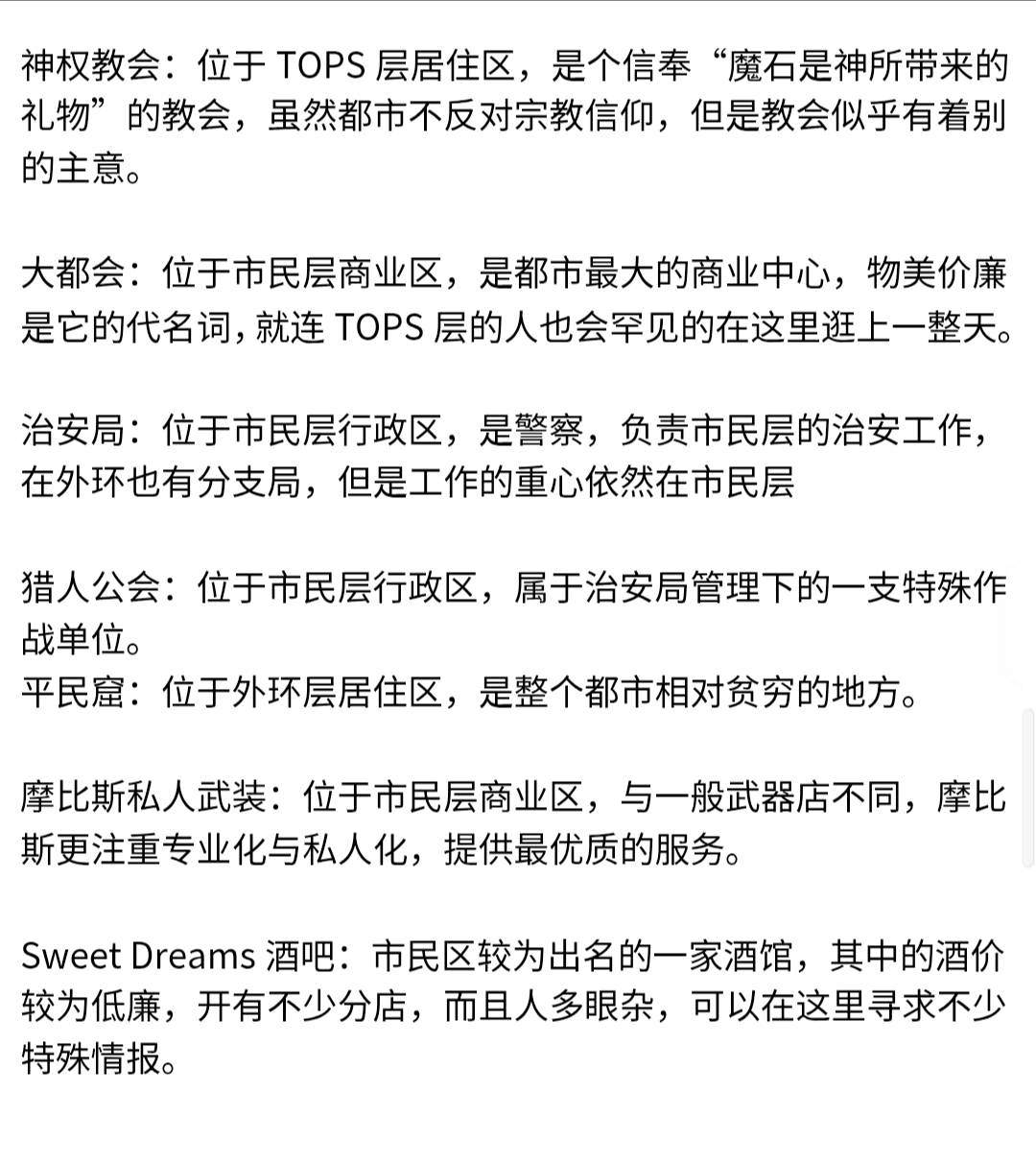 神权教会：位于 TOPS 层居住区，是个信奉“魔石是神所带来的礼物”的教会，虽然都市不反对宗教信仰，但是教会似乎有着别的主意。

大都会：位于市民层商业区，是都市最大的商业中心，物美价廉是它的代名词，就连 TOPS 层的人也会罕见的在这里逛上一整天。

治安局：位于市民层行政区，是警察，负责市民层的治安工作，在外环也有分支局，但是工作的重心依然在市民层

猎人公会：位于市民层行政区，属于治安局管理下的一支特殊作战单位。
平民窟：位于外环层居住区，是整个都市相对贫穷的地方。

摩比斯私人武装：位于市民层商业区，与一般武器店不同，摩比斯更注重专业化与私人化，提供最优质的服务。

Sweet Dreams 酒吧：市民区较为出名的一家酒馆，其中的酒价较为低廉，开有不少分店，而且人多眼杂，可以在这里寻求不少特殊情报。